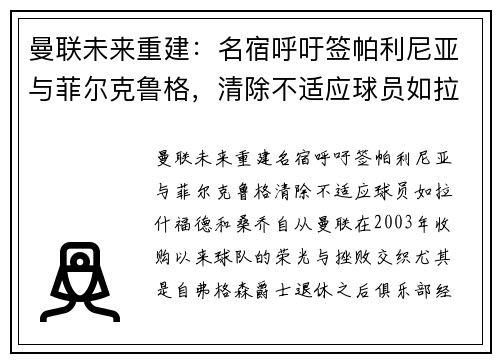 曼联未来重建：名宿呼吁签帕利尼亚与菲尔克鲁格，清除不适应球员如拉

曼联未来重建名宿呼吁签帕利尼亚与菲尔克鲁格清除不适应球员如拉什福德和桑乔自从曼联在2003年收购以来球队的荣光与挫败交织尤其是自弗格森爵士退休之后俱乐部经